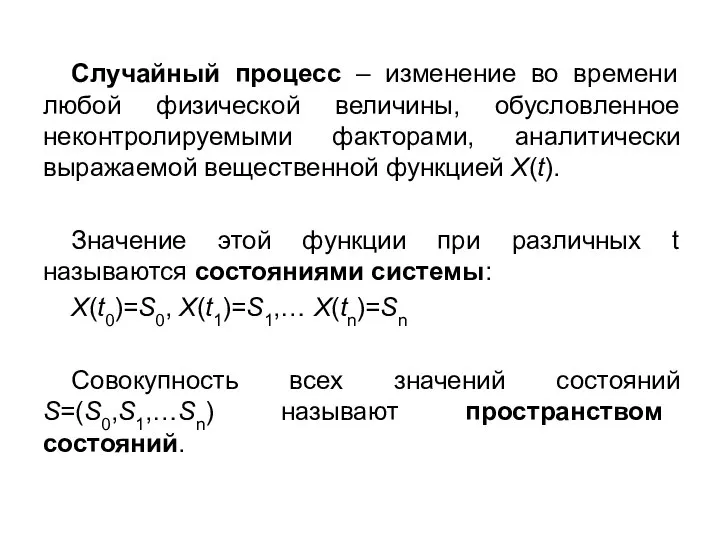 Случайный процесс – изменение во времени любой физической величины, обусловленное неконтролируемыми факторами, аналитически выражаемой вещественной функцией $X(t)$.

Значение этой функции при различных t называются состояниями системы:

$X(t_0)=S_0$, $X(t_1)=S_1$,… $X(t_n)=S_n$

Совокупность всех значений состояний $S=(S_0,S_1,…S_n)$ называют пространством состояний.